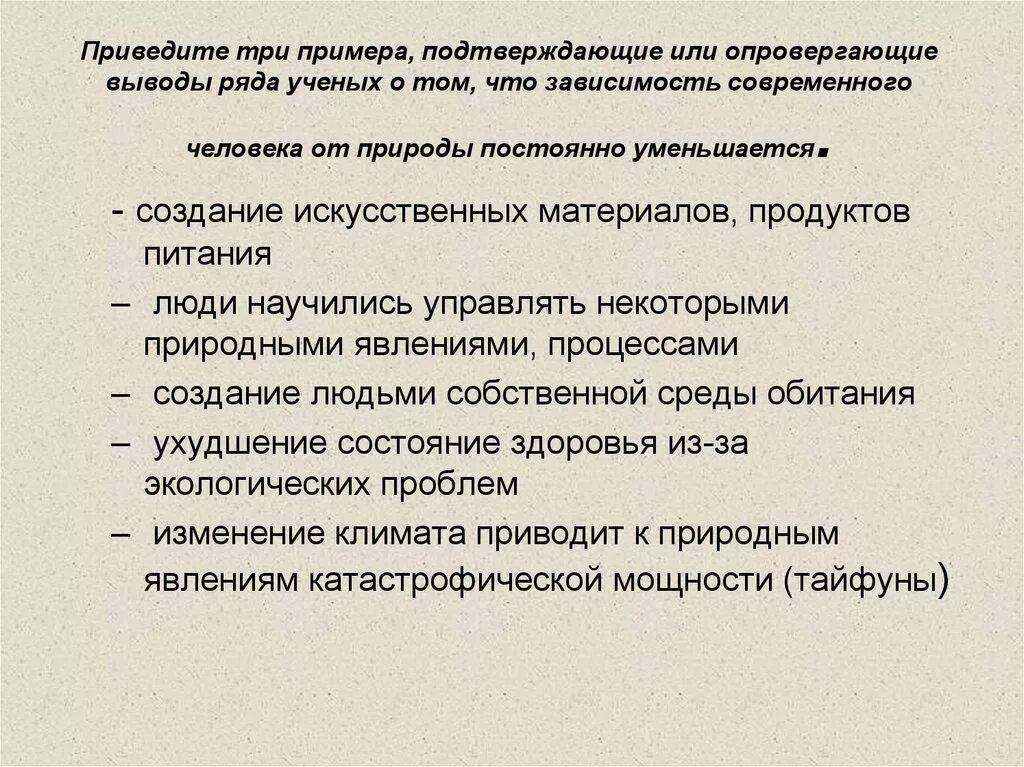 Приведите три примера, подтверждающие или опровергающие выводы ряда ученых о том, что зависимость современного

человека от природы постоянно уменьшается.

- создание искусственных материалов, продуктов питания

– люди научились управлять некоторыми природными явлениями, процессами

– создание людьми собственной среды обитания

– ухудшение состояние здоровья из-за экологических проблем

– изменение климата приводит к природным явлениям катастрофической мощности (тайфуны)